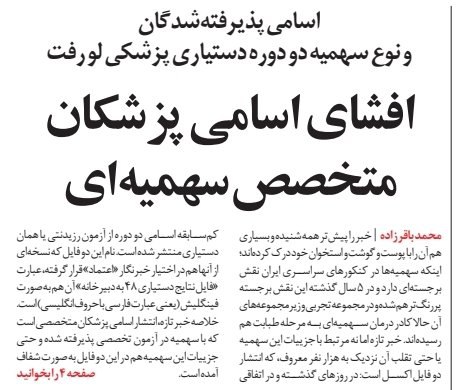 اسامی پذیرفته‌شدگان
و نوع سهمیه دو دوره دستیاری پزشکی لو رفت

افشای اسامی پزشکان متخصص سهمیه‌ای

محمد باقرزاده | خبر را پیش‌تر همه شنیده و بسیاری هم آن را با پوست و گوشت و استخوان خود درک کرده‌اند؛ اینکه سهمیه‌ها در کنکورهای سراسری ایران نقش برجسته‌ای دارد و در ۵ سال گذشته این نقش برجسته پررنگ‌تر هم شده و در مجموعه تجربی و زیرمجموعه‌های آن حالا کادر درمان سهمیه‌ای به مرحله طبابت هم رسیده‌اند. خبر تازه اما نه مرتبط با جزییات این سهمیه یا حتی تقلب آن نزدیک به هزار نفر معروف، که انتشار دو فایل اکسل است: در روزهای گذشته و در اتفاقی کم‌سابقه اسامی دو دوره از آزمون رزیدنتی یا همان دستیاری منتشر شده است. نام این دو فایل که نسخه‌ای از آنها هم در اختیار خبرنگار «اعتماد» قرار گرفته، عبارت «فایل نتایج دستیاری ۴۸ به دبیرخانه» آن هم به صورت فینگلیش (یعنی عبارت فارسی با حروف انگلیسی) است. خلاصه خبر تازه، انتشار اسامی پزشکان متخصصی است که با سهمیه در آزمون تخصصی پذیرفته شده و حتی جزییات این سهمیه هم در این دو فایل به صورت شفاف آمده است.
صفحه ۴ را بخوانید